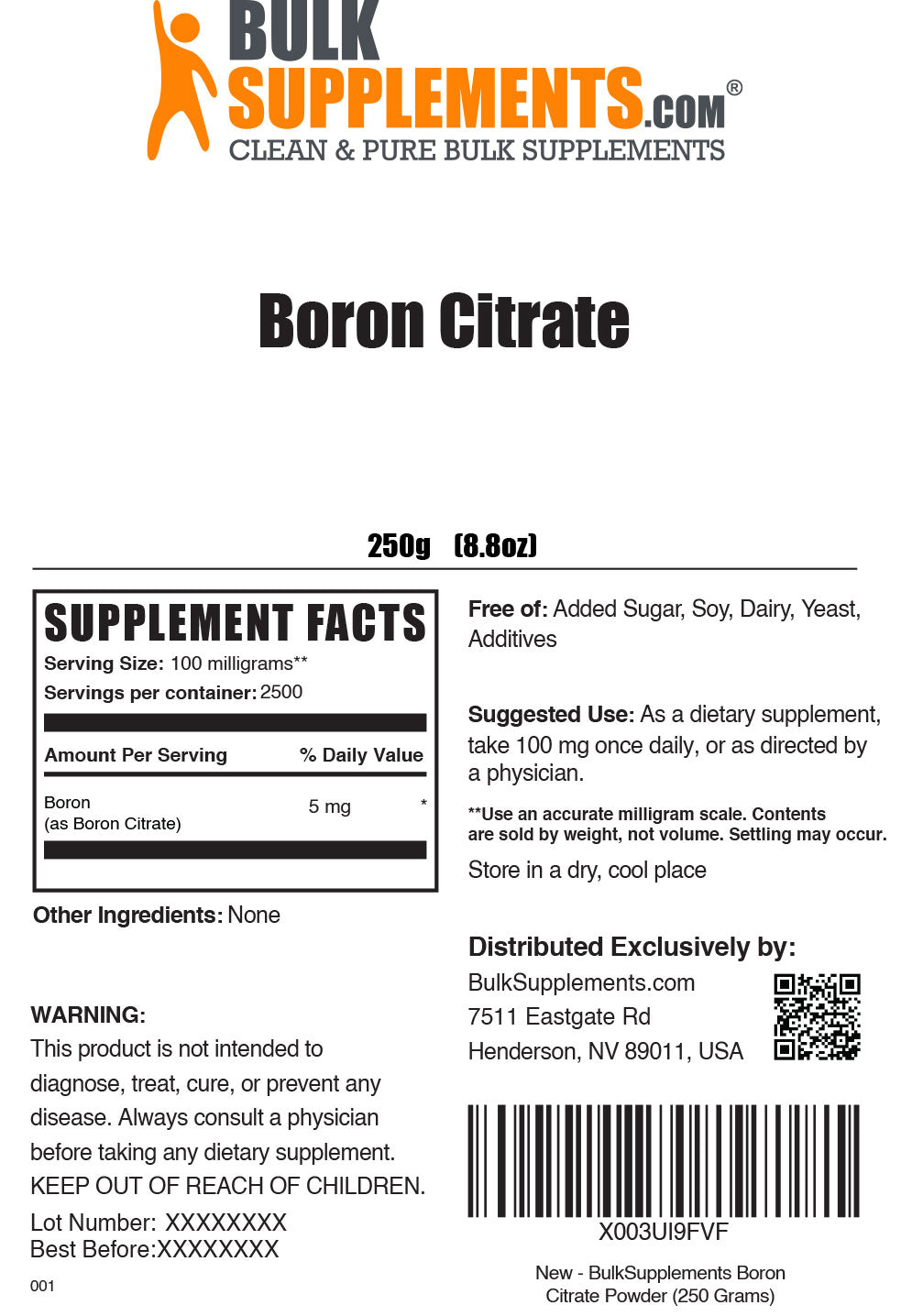 BULK SUPPLEMENTS.COM®
CLEAN & PURE BULK SUPPLEMENTS

Boron Citrate

250g (8.8oz)

SUPPLEMENT FACTS
Serving Size: 100 milligrams**
Servings per container: 2500

| Amount Per Serving | | % Daily Value |
|---|---|---|
| Boron (as Boron Citrate) | 5 mg | * |

Other Ingredients: None

WARNING:
This product is not intended to diagnose, treat, cure, or prevent any disease. Always consult a physician before taking any dietary supplement.
KEEP OUT OF REACH OF CHILDREN.

Lot Number: XXXXXXXX
Best Before:XXXXXXXX

001

Free of: Added Sugar, Soy, Dairy, Yeast, Additives

Suggested Use: As a dietary supplement, take 100 mg once daily, or as directed by a physician.

**Use an accurate milligram scale. Contents are sold by weight, not volume. Settling may occur.

Store in a dry, cool place

Distributed Exclusively by:
BulkSupplements.com
7511 Eastgate Rd
Henderson, NV 89011, USA

X003UI9FVF

New - BulkSupplements Boron Citrate Powder (250 Grams)